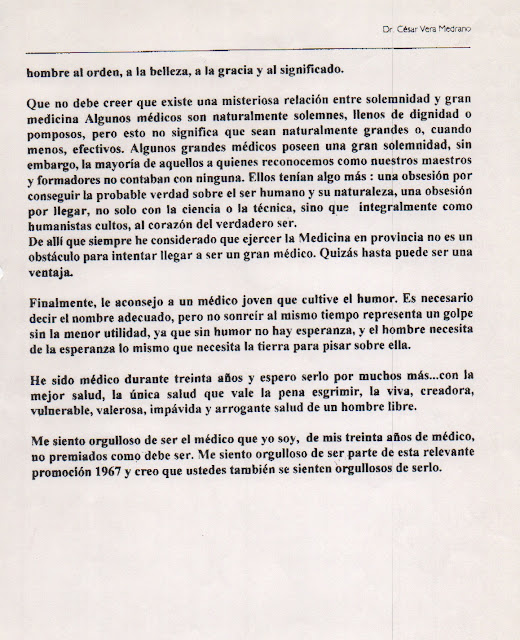 Dr. César Vera Medrano

hombre al orden, a la belleza, a la gracia y al significado.

Que no debe creer que existe una misteriosa relación entre solemnidad y gran medicina Algunos médicos son naturalmente solemnes, llenos de dignidad o pomposos, pero esto no significa que sean naturalmente grandes o, cuando menos, efectivos. Algunos grandes médicos poseen una gran solemnidad, sin embargo, la mayoría de aquellos a quienes reconocemos como nuestros maestros y formadores no contaban con ninguna. Ellos tenían algo más : una obsesión por conseguir la probable verdad sobre el ser humano y su naturaleza, una obsesión por llegar, no solo con la ciencia o la técnica, sino que integralmente como humanistas cultos, al corazón del verdadero ser.
De allí que siempre he considerado que ejercer la Medicina en provincia no es un obstáculo para intentar llegar a ser un gran médico. Quizás hasta puede ser una ventaja.

Finalmente, le aconsejo a un médico joven que cultive el humor. Es necesario decir el nombre adecuado, pero no sonreír al mismo tiempo representa un golpe sin la menor utilidad, ya que sin humor no hay esperanza, y el hombre necesita de la esperanza lo mismo que necesita la tierra para pisar sobre ella.

He sido médico durante treinta años y espero serlo por muchos más...con la mejor salud, la única salud que vale la pena esgrimir, la viva, creadora, vulnerable, valerosa, impávida y arrogante salud de un hombre libre.

Me siento orgulloso de ser el médico que yo soy, de mis treinta años de médico, no premiados como debe ser. Me siento orgulloso de ser parte de esta relevante promoción 1967 y creo que ustedes también se sienten orgullosos de serlo.